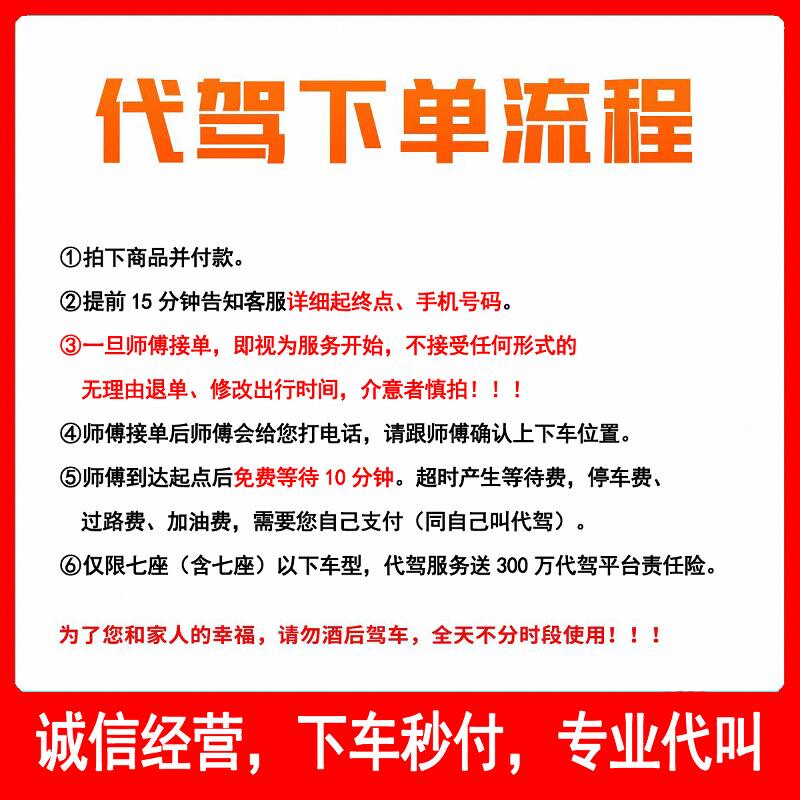 代驾下单流程

①拍下商品并付款。

②提前 15 分钟告知客服详细起终点、手机号码。

③一旦师傅接单，即视为服务开始，不接受任何形式的无理由退单、修改出行时间，介意者慎拍！！！

④师傅接单后师傅会给您打电话，请跟师傅确认上下车位置。

⑤师傅到达起点后免费等待 10 分钟。超时产生等待费，停车费、过路费、加油费，需要您自己支付（同自己叫代驾）。

⑥仅限七座（含七座）以下车型，代驾服务送 300 万代驾平台责任险。

为了您和家人的幸福，请勿酒后驾车，全天不分时段使用！！！

诚信经营，下车秒付，专业代叫